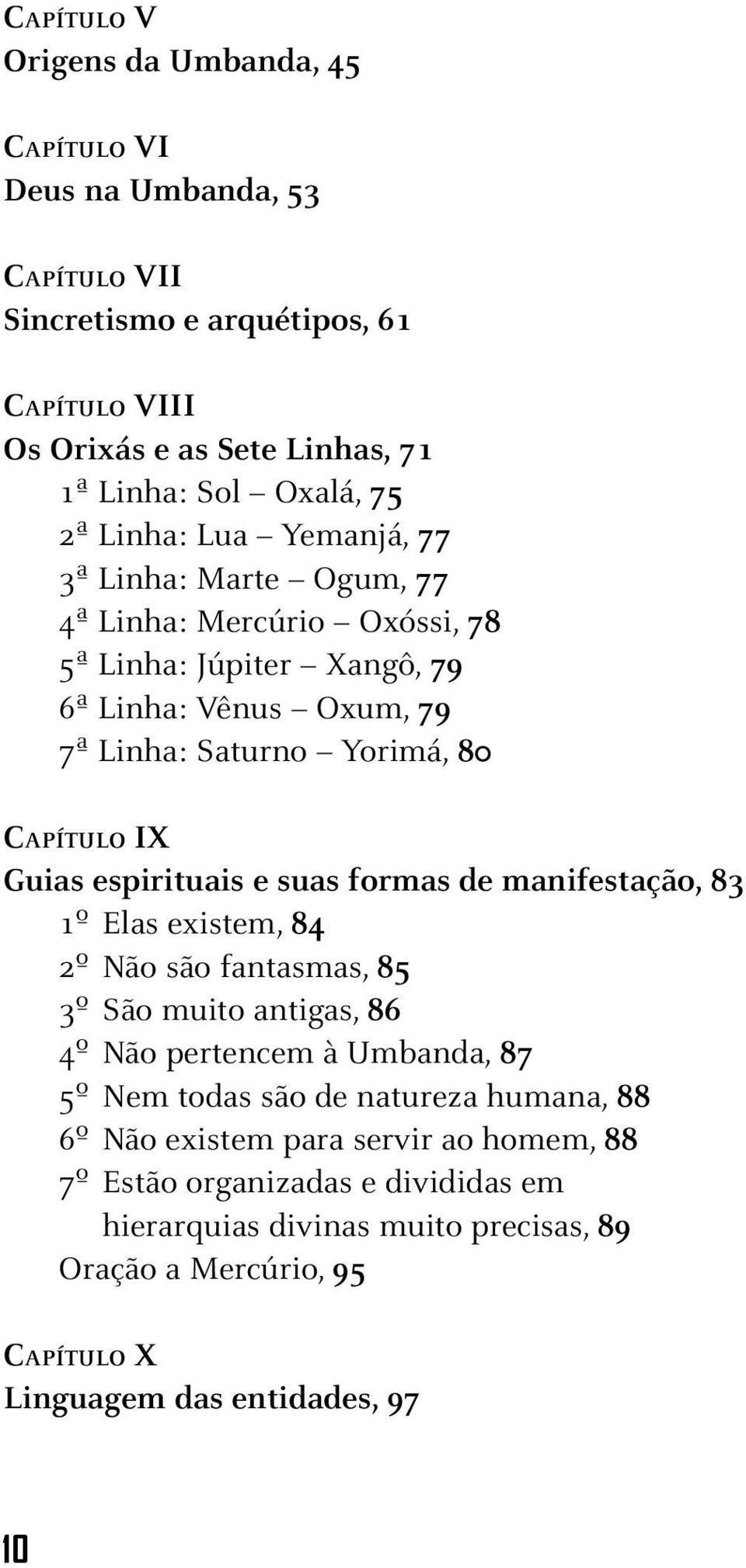 Capítulo V
Origens da Umbanda, 45

Capítulo VI
Deus na Umbanda, 53

Capítulo VII
Sincretismo e arquétipos, 61

Capítulo VIII
Os Orixás e as Sete Linhas, 71
1ª Linha: Sol – Oxalá, 75
2ª Linha: Lua – Yemanjá, 77
3ª Linha: Marte – Ogum, 77
4ª Linha: Mercúrio – Oxóssi, 78
5ª Linha: Júpiter – Xangô, 79
6ª Linha: Vênus – Oxum, 79
7ª Linha: Saturno – Yorimá, 80

Capítulo IX
Guias espirituais e suas formas de manifestação, 83
1º Elas existem, 84
2º Não são fantasmas, 85
3º São muito antigas, 86
4º Não pertencem à Umbanda, 87
5º Nem todas são de natureza humana, 88
6º Não existem para servir ao homem, 88
7º Estão organizadas e divididas em hierarquias divinas muito precisas, 89
Oração a Mercúrio, 95

Capítulo X
Linguagem das entidades, 97

10